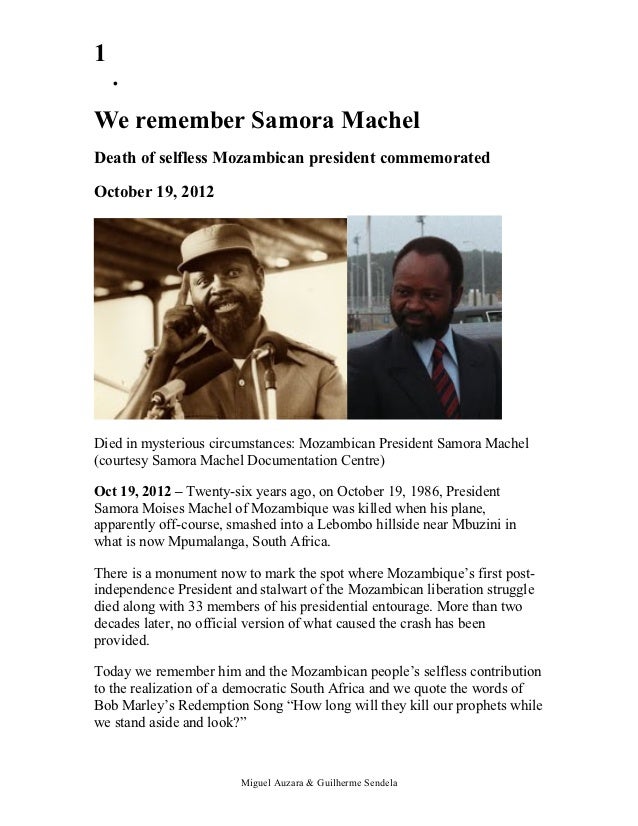 1
.

We remember Samora Machel

Death of selfless Mozambican president commemorated

October 19, 2012

Died in mysterious circumstances: Mozambican President Samora Machel (courtesy Samora Machel Documentation Centre)

Oct 19, 2012 – Twenty-six years ago, on October 19, 1986, President Samora Moises Machel of Mozambique was killed when his plane, apparently off-course, smashed into a Lebombo hillside near Mbuzini in what is now Mpumalanga, South Africa.

There is a monument now to mark the spot where Mozambique's first post-independence President and stalwart of the Mozambican liberation struggle died along with 33 members of his presidential entourage. More than two decades later, no official version of what caused the crash has been provided.

Today we remember him and the Mozambican people's selfless contribution to the realization of a democratic South Africa and we quote the words of Bob Marley's Redemption Song "How long will they kill our prophets while we stand aside and look?"

Miguel Auzara & Guilherme Sendela